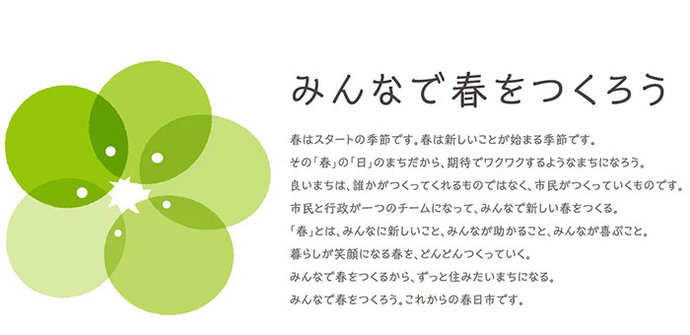 みんなで春をつくろう

春はスタートの季節です。春は新しいことが始まる季節です。
その「春」の「日」のまちだから、期待でワクワクするようなまちになろう。
良いまちは、誰かがつくってくれるものではなく、市民がつくっていくものです。
市民と行政が一つのチームになって、みんなで新しい春をつくる。
「春」とは、みんなに新しいこと、みんなが助かること、みんなが喜ぶこと。
暮らしが笑顔になる春を、どんどんつくっていく。
みんなで春をつくるから、ずっと住みたいまちになる。
みんなで春をつくろう。これからの春日市です。